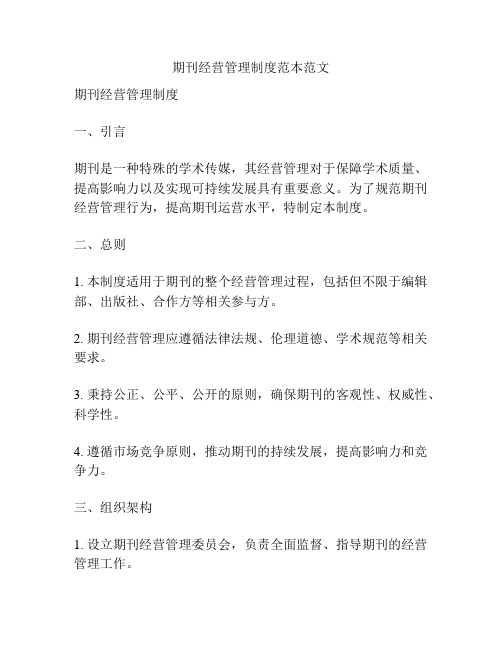 期刊经营管理制度范本范文

期刊经营管理制度

一、引言

期刊是一种特殊的学术传媒，其经营管理对于保障学术质量、提高影响力以及实现可持续发展具有重要意义。为了规范期刊经营管理行为，提高期刊运营水平，特制定本制度。

二、总则

1. 本制度适用于期刊的整个经营管理过程，包括但不限于编辑部、出版社、合作方等相关参与方。

2. 期刊经营管理应遵循法律法规、伦理道德、学术规范等相关要求。

3. 秉持公正、公平、公开的原则，确保期刊的客观性、权威性、科学性。

4. 遵循市场竞争原则，推动期刊的持续发展，提高影响力和竞争力。

三、组织架构

1. 设立期刊经营管理委员会，负责全面监督、指导期刊的经营管理工作。